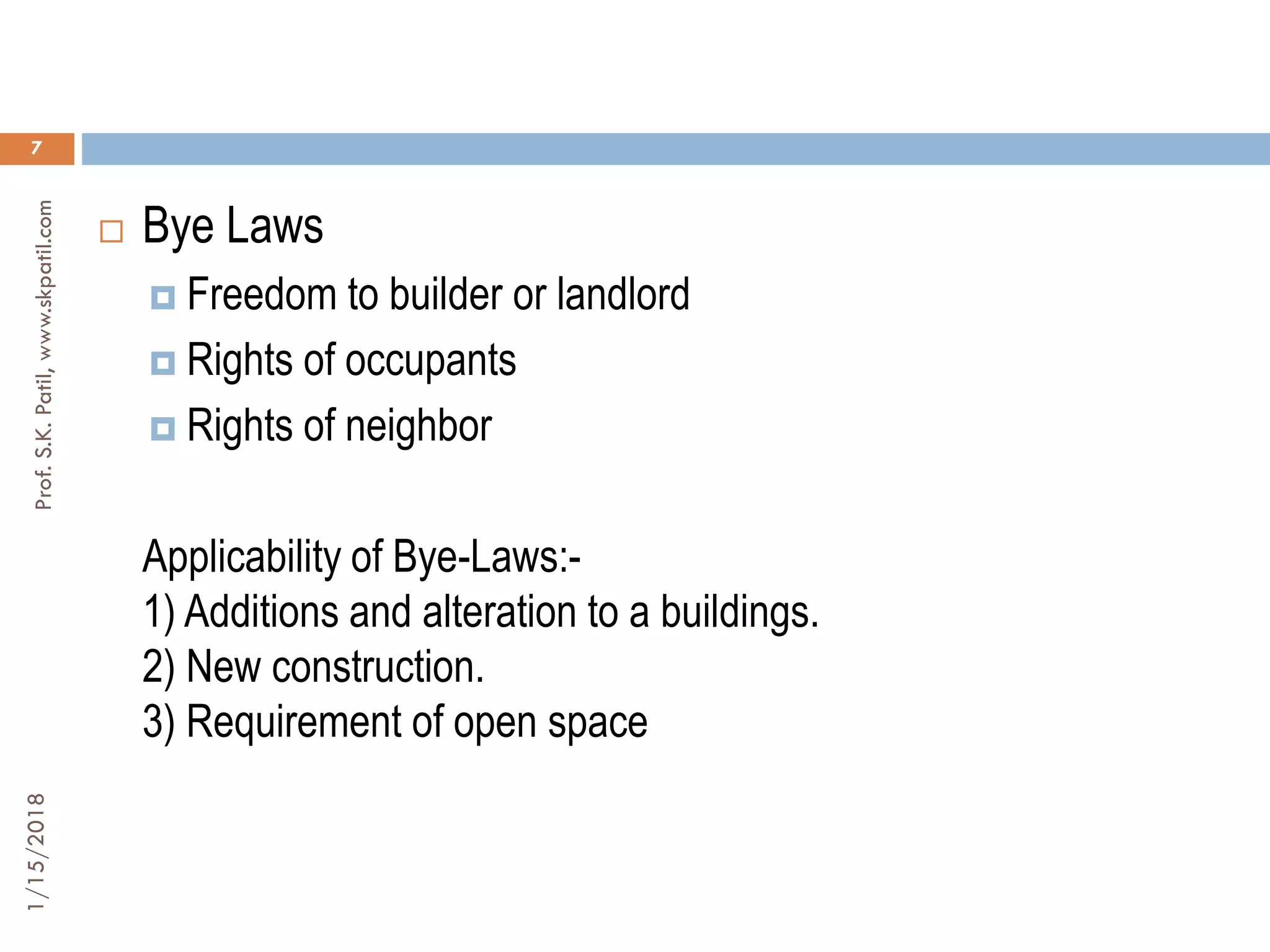 7

Prof. S.K. Patil, www.skpatil.com

Bye Laws
Freedom to builder or landlord
Rights of occupants
Rights of neighbor

Applicability of Bye-Laws:-
1) Additions and alteration to a buildings.
2) New construction.
3) Requirement of open space

1/15/2018